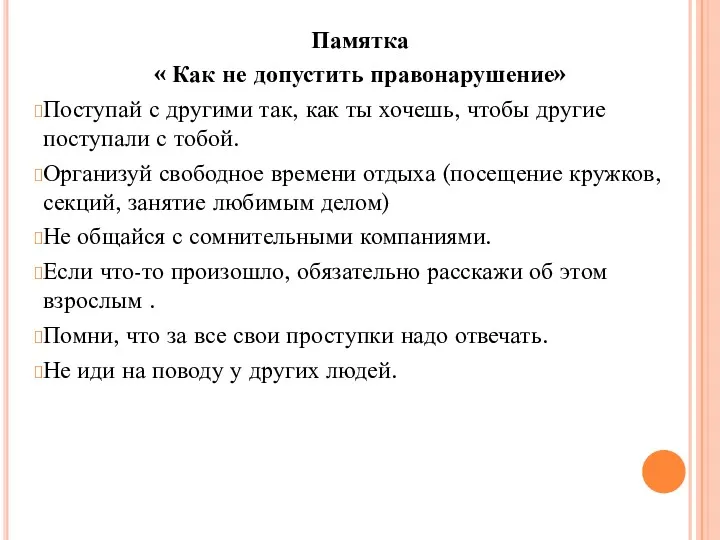 Памятка
« Как не допустить правонарушение»

Поступай с другими так, как ты хочешь, чтобы другие поступали с тобой.

Организуй свободное времени отдыха (посещение кружков, секций, занятие любимым делом)

Не общайся с сомнительными компаниями.

Если что-то произошло, обязательно расскажи об этом взрослым .

Помни, что за все свои проступки надо отвечать.

Не иди на поводу у других людей.